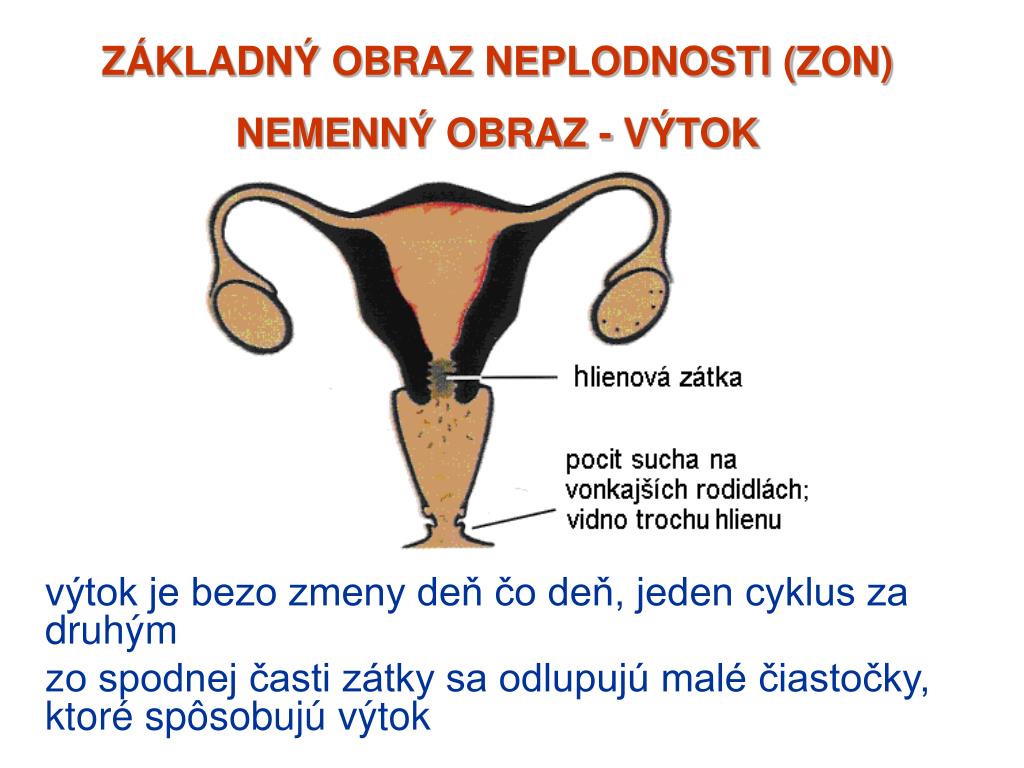 ZÁKLADNÝ OBRAZ NEPLODNOSTI (ZON)

NEMENNÝ OBRAZ - VÝTOK

hlienová zátka

pocit sucha na vonkajších rodidlách; vidno trochu hlienu

výtok je bezo zmeny deň čo deň, jeden cyklus za druhým

zo spodnej časti zátky sa odlupujú malé čiastočky, ktoré spôsobujú výtok